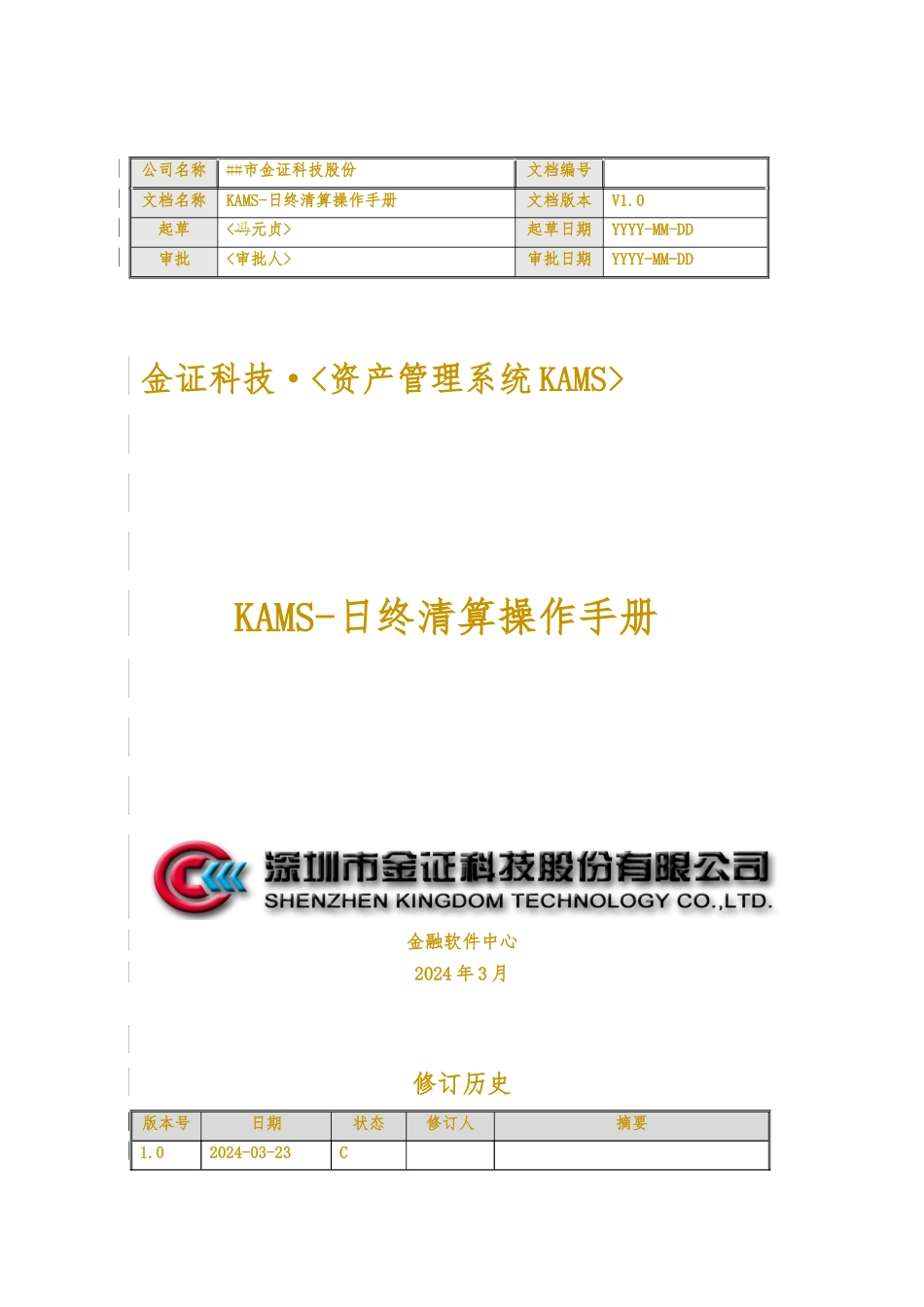 | 公司名称 | ##市金证科技股份 | 文档编号 | |
|---|---|---|---|
| 文档名称 | KAMS-日终清算操作手册 | 文档版本 | V1.0 |
| 起草 | <冯元贞> | 起草日期 | YYYY-MM-DD |
| 审批 | <审批人> | 审批日期 | YYYY-MM-DD |

金证科技·<资产管理系统KAMS>

KAMS-日终清算操作手册

深圳市金证科技股份有限公司
SHENZHEN KINGDOM TECHNOLOGY CO.,LTD.

金融软件中心
2024年3月

修订历史

| 版本号 | 日期 | 状态 | 修订人 | 摘要 |
|---|---|---|---|---|
| 1.0 | 2024-03-23 | C | | |